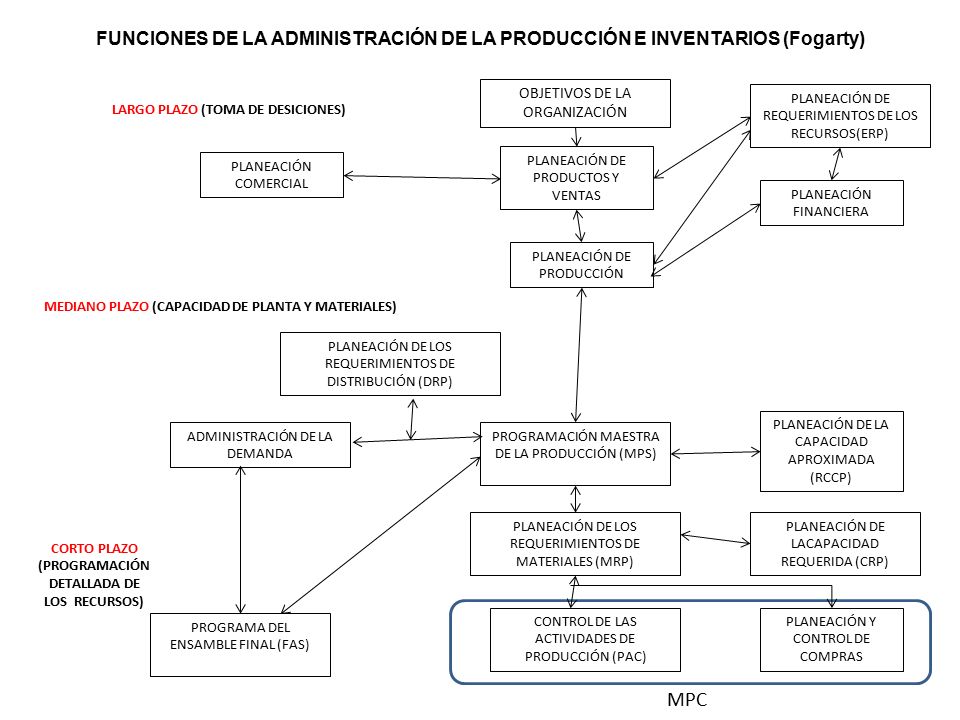 FUNCIONES DE LA ADMINISTRACIÓN DE LA PRODUCCIÓN E INVENTARIOS (Fogarty)

LARGO PLAZO (TOMA DE DESICIONES)

OBJETIVOS DE LA ORGANIZACIÓN

PLANEACIÓN DE REQUERIMIENTOS DE LOS RECURSOS(ERP)

PLANEACIÓN COMERCIAL

PLANEACIÓN DE PRODUCTOS Y VENTAS

PLANEACIÓN FINANCIERA

PLANEACIÓN DE PRODUCCIÓN

MEDIANO PLAZO (CAPACIDAD DE PLANTA Y MATERIALES)

PLANEACIÓN DE LOS REQUERIMIENTOS DE DISTRIBUCIÓN (DRP)

ADMINISTRACIÓN DE LA DEMANDA

PROGRAMACIÓN MAESTRA DE LA PRODUCCIÓN (MPS)

PLANEACIÓN DE LA CAPACIDAD APROXIMADA (RCCP)

PLANEACIÓN DE LOS REQUERIMIENTOS DE MATERIALES (MRP)

PLANEACIÓN DE LACAPACIDAD REQUERIDA (CRP)

CORTO PLAZO (PROGRAMACIÓN DETALLADA DE LOS RECURSOS)

PROGRAMA DEL ENSAMBLE FINAL (FAS)

CONTROL DE LAS ACTIVIDADES DE PRODUCCIÓN (PAC)

PLANEACIÓN Y CONTROL DE COMPRAS

MPC